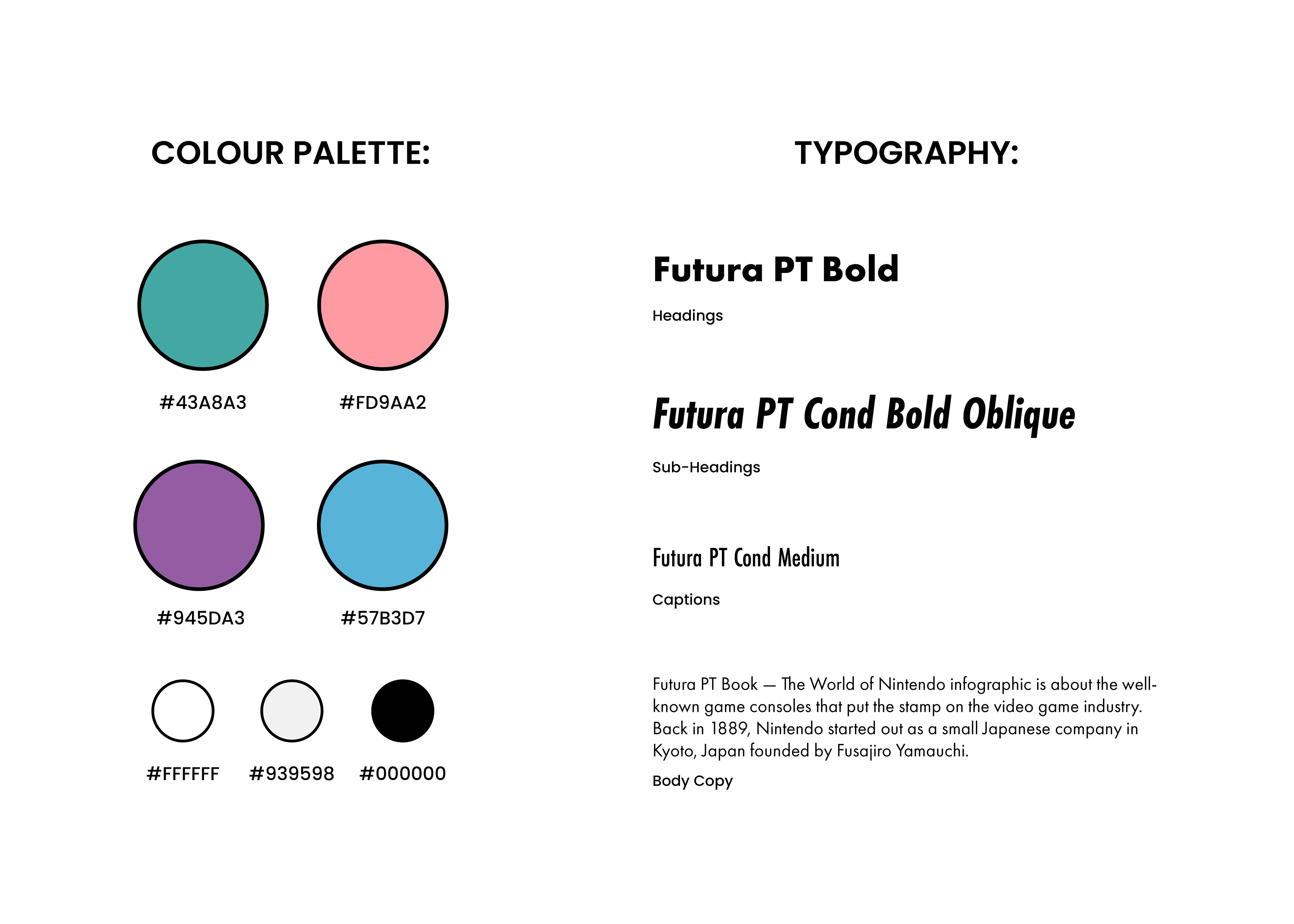 COLOUR PALETTE:

#43A8A3

#FD9AA2

#945DA3

#57B3D7

#FFFFFF

#939598

#000000

TYPOGRAPHY:

Futura PT Bold

Headings

Futura PT Cond Bold Oblique

Sub-Headings

Futura PT Cond Medium

Captions

Futura PT Book — The World of Nintendo infographic is about the well-known game consoles that put the stamp on the video game industry. Back in 1889, Nintendo started out as a small Japanese company in Kyoto, Japan founded by Fusajiro Yamauchi.

Body Copy